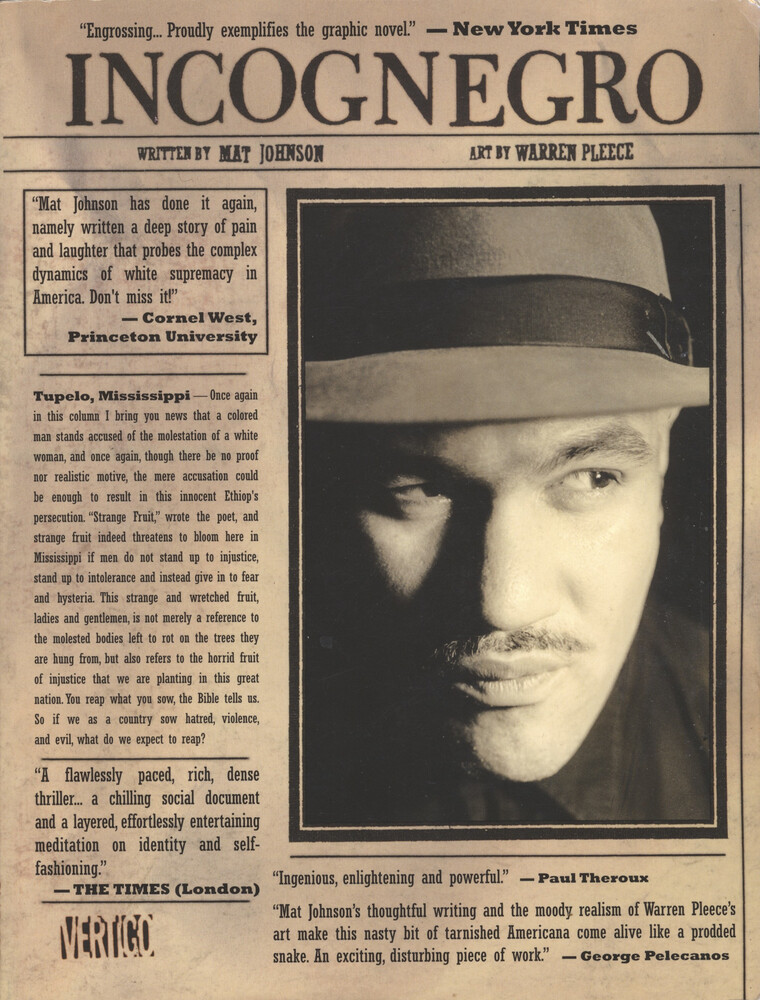 "Engrossing... Proudly exemplifies the graphic novel." — New York Times

INCOGNEGRO

WRITTEN BY MAT JOHNSON ART BY WARREN PLEECE

"Mat Johnson has done it again, namely written a deep story of pain and laughter that probes the complex dynamics of white supremacy in America. Don't miss it!"
— Cornel West, Princeton University

Tupelo, Mississippi — Once again in this column I bring you news that a colored man stands accused of the molestation of a white woman, and once again, though there be no proof nor realistic motive, the mere accusation could be enough to result in this innocent Ethiop's persecution. "Strange Fruit," wrote the poet, and strange fruit indeed threatens to bloom here in Mississippi if men do not stand up to injustice, stand up to intolerance and instead give in to fear and hysteria. This strange and wretched fruit, ladies and gentlemen, is not merely a reference to the molested bodies left to rot on the trees they are hung from, but also refers to the horrid fruit of injustice that we are planting in this great nation. You reap what you sow, the Bible tells us. So if we as a country sow hatred, violence, and evil, what do we expect to reap?

"A flawlessly paced, rich, dense thriller... a chilling social document and a layered, effortlessly entertaining meditation on identity and self-fashioning."
— THE TIMES (London)

VERTIGO

"Ingenious, enlightening and powerful." — Paul Theroux

"Mat Johnson's thoughtful writing and the moody realism of Warren Pleece's art make this nasty bit of tarnished Americana come alive like a prodded snake. An exciting, disturbing piece of work." — George Pelecanos